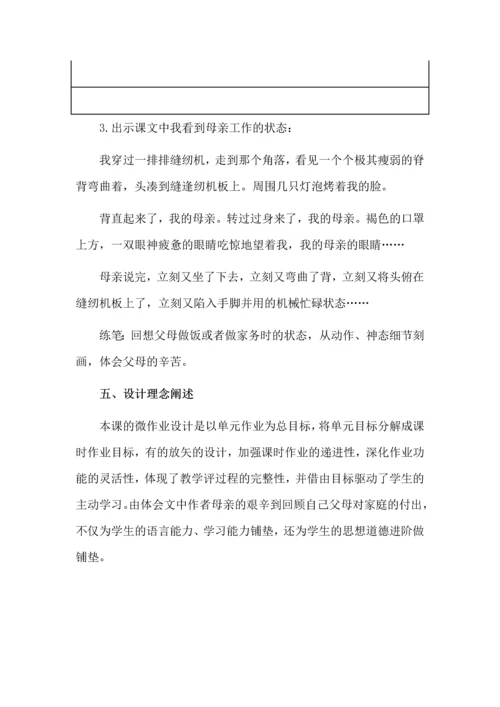 3.出示课文中我看到母亲工作的状态：

我穿过一排排缝纫机，走到那个角落，看见一个个极其瘦弱的脊背弯曲着，头凑到缝逢纫机板上。周围几只灯泡烤着我的脸。

背直起来了，我的母亲。转过过身来了，我的母亲。褐色的口罩上方，一双眼神疲惫的眼睛吃惊地望着我，我的母亲的眼睛……

母亲说完，立刻又坐了下去，立刻又弯曲了背，立刻又将头俯在缝纫机板上了，立刻又陷入手脚并用的机械忙碌状态……

练笔：回想父母做饭或者做家务时的状态，从动作、神态细节刻画，体会父母的辛苦。

五、设计理念阐述

本课的微作业设计是以单元作业为总目标，将单元目标分解成课时作业目标，有的放矢的设计，加强课时作业的递进性，深化作业功能的灵活性，体现了教学评过程的完整性，并借由目标驱动了学生的主动学习。由体会文中作者母亲的艰辛到回顾自己父母对家庭的付出，不仅为学生的语言能力、学习能力铺垫，还为学生的思想道德进阶做铺垫。